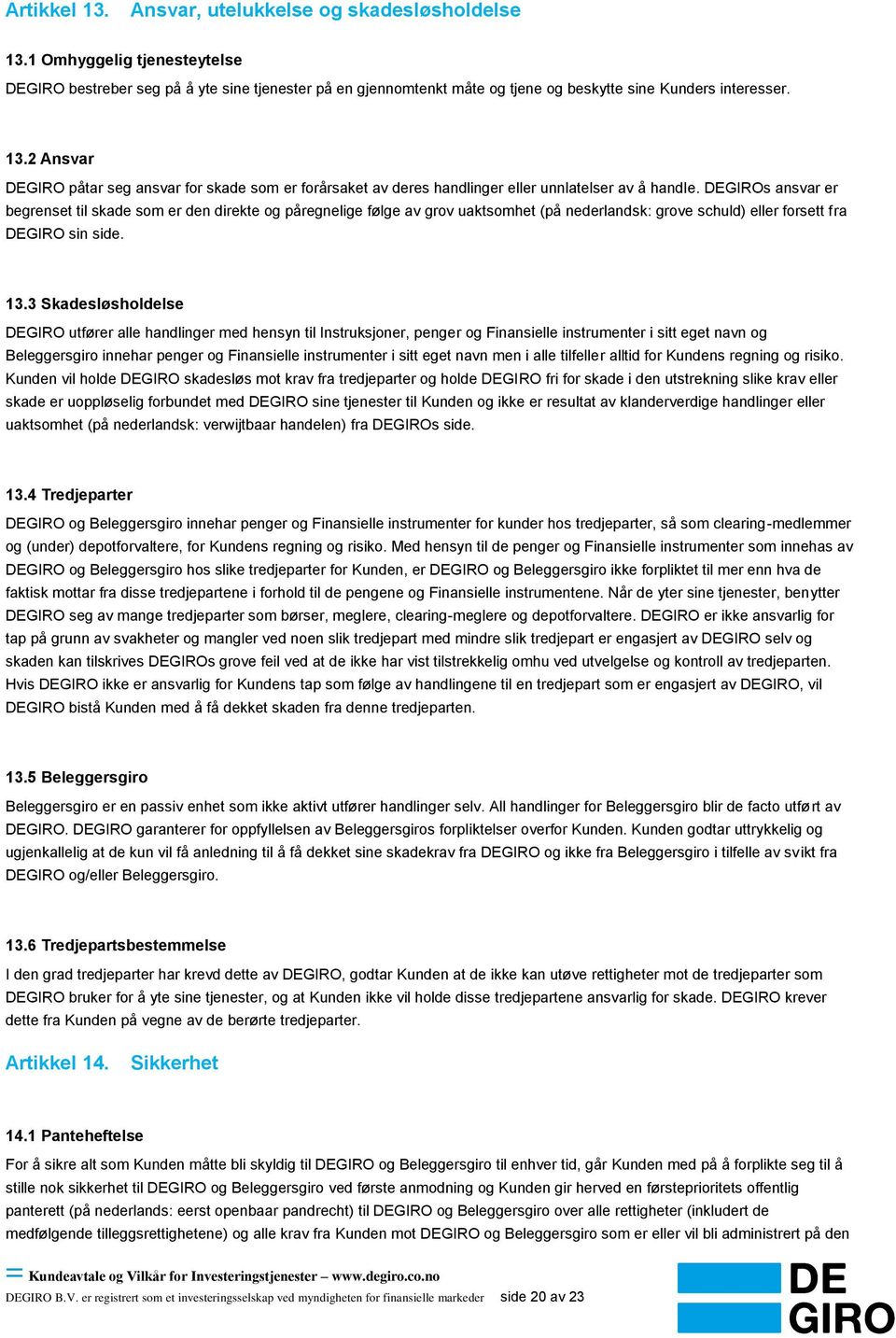 Artikkel 13. Ansvar, utelukkelse og skadesløsholdelse

13.1 Omhyggelig tjenesteytelse

DEGIRO bestreber seg på å yte sine tjenester på en gjennomtenkt måte og tjene og beskytte sine Kunders interesser.

13.2 Ansvar

DEGIRO påtar seg ansvar for skade som er forårsaket av deres handlinger eller unnlatelser av å handle. DEGIROs ansvar er begrenset til skade som er den direkte og påregnelige følge av grov uaktsomhet (på nederlandsk: grove schuld) eller forsett fra DEGIRO sin side.

13.3 Skadesløsholdelse

DEGIRO utfører alle handlinger med hensyn til Instruksjoner, penger og Finansielle instrumenter i sitt eget navn og Beleggersgiro innehar penger og Finansielle instrumenter i sitt eget navn men i alle tilfeller alltid for Kundens regning og risiko. Kunden vil holde DEGIRO skadesløs mot krav fra tredjeparter og holde DEGIRO fri for skade i den utstrekning slike krav eller skade er uoppløselig forbundet med DEGIRO sine tjenester til Kunden og ikke er resultat av klanderverdige handlinger eller uaktsomhet (på nederlandsk: verwijtbaar handelen) fra DEGIROs side.

13.4 Tredjeparter

DEGIRO og Beleggersgiro innehar penger og Finansielle instrumenter for kunder hos tredjeparter, så som clearing-medlemmer og (under) depotforvaltere, for Kundens regning og risiko. Med hensyn til de penger og Finansielle instrumenter som innehas av DEGIRO og Beleggersgiro hos slike tredjeparter for Kunden, er DEGIRO og Beleggersgiro ikke forpliktet til mer enn hva de faktisk mottar fra disse tredjepartene i forhold til de pengene og Finansielle instrumentene. Når de yter sine tjenester, benytter DEGIRO seg av mange tredjeparter som børser, meglere, clearing-meglere og depotforvaltere. DEGIRO er ikke ansvarlig for tap på grunn av svakheter og mangler ved noen slik tredjepart med mindre slik tredjepart er engasjert av DEGIRO selv og skaden kan tilskrives DEGIROs grove feil ved at de ikke har vist tilstrekkelig omhu ved utvelgelse og kontroll av tredjeparten. Hvis DEGIRO ikke er ansvarlig for Kundens tap som følge av handlingene til en tredjepart som er engasjert av DEGIRO, vil DEGIRO bistå Kunden med å få dekket skaden fra denne tredjeparten.

13.5 Beleggersgiro

Beleggersgiro er en passiv enhet som ikke aktivt utfører handlinger selv. All handlinger for Beleggersgiro blir de facto utført av DEGIRO. DEGIRO garanterer for oppfyllelsen av Beleggersgiros forpliktelser overfor Kunden. Kunden godtar uttrykkelig og ugjenkallelig at de kun vil få anledning til å få dekket sine skadekrav fra DEGIRO og ikke fra Beleggersgiro i tilfelle av svikt fra DEGIRO og/eller Beleggersgiro.

13.6 Tredjepartsbestemmelse

I den grad tredjeparter har krevd dette av DEGIRO, godtar Kunden at de ikke kan utøve rettigheter mot de tredjeparter som DEGIRO bruker for å yte sine tjenester, og at Kunden ikke vil holde disse tredjepartene ansvarlig for skade. DEGIRO krever dette fra Kunden på vegne av de berørte tredjeparter.

Artikkel 14. Sikkerhet

14.1 Panteheftelse

For å sikre alt som Kunden måtte bli skyldig til DEGIRO og Beleggersgiro til enhver tid, går Kunden med på å forplikte seg til å stille nok sikkerhet til DEGIRO og Beleggersgiro ved første anmodning og Kunden gir herved en førsteprioritets offentlig panterett (på nederlands: eerst openbaar pandrecht) til DEGIRO og Beleggersgiro over alle rettigheter (inkludert de medfølgende tilleggsrettighetene) og alle krav fra Kunden mot DEGIRO og Beleggersgiro som er eller vil bli administrert på den

Kundeavtale og Vilkår for Investeringstjenester – www.degiro.co.no
DEGIRO B.V. er registrert som et investeringsselskap ved myndigheten for finansielle markeder side 20 av 23

DE GIRO